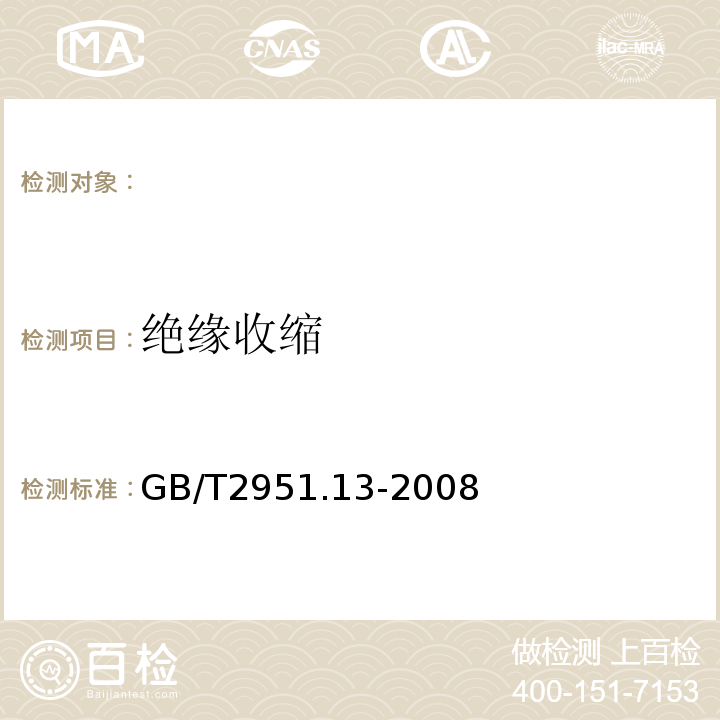 MA CNAS AC ilac-MRA

检测对象：

检测项目：绝缘收缩

检测标准：GB/T2951.13-2008

百检
Baijiantest.com

做检测 上百检
400-151-7153